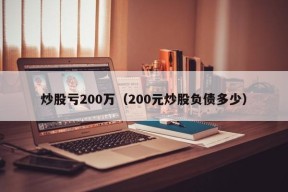 炒股亏200万（200元炒股负债多少）